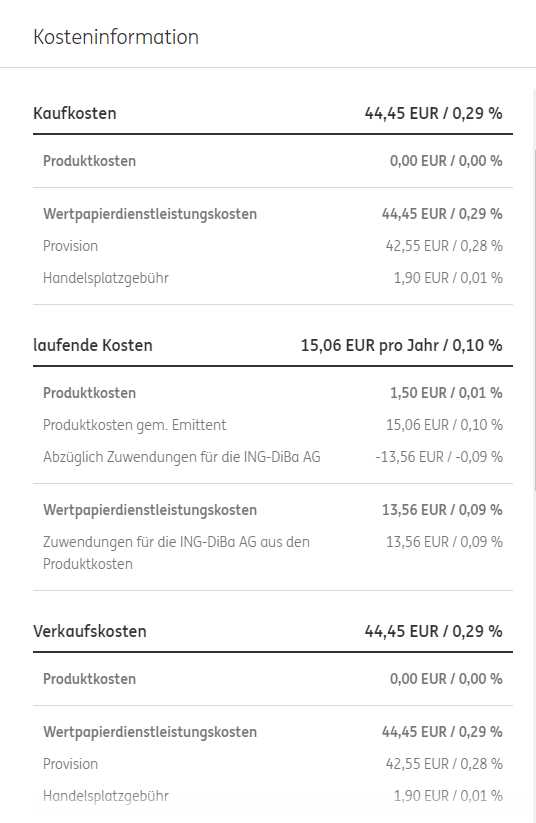 Kosteninformation

| Kaufkosten | 44,45 EUR / 0,29 % |
|---|---|
| Produktkosten | 0,00 EUR / 0,00 % |
| Wertpapierdienstleistungskosten | 44,45 EUR / 0,29 % |
| Provision | 42,55 EUR / 0,28 % |
| Handelsplatzgebühr | 1,90 EUR / 0,01 % |

| laufende Kosten | 15,06 EUR pro Jahr / 0,10 % |
|---|---|
| Produktkosten | 1,50 EUR / 0,01 % |
| Produktkosten gem. Emittent | 15,06 EUR / 0,10 % |
| Abzüglich Zuwendungen für die ING-DiBa AG | -13,56 EUR / -0,09 % |
| Wertpapierdienstleistungskosten | 13,56 EUR / 0,09 % |
| Zuwendungen für die ING-DiBa AG aus den Produktkosten | 13,56 EUR / 0,09 % |

| Verkaufskosten | 44,45 EUR / 0,29 % |
|---|---|
| Produktkosten | 0,00 EUR / 0,00 % |
| Wertpapierdienstleistungskosten | 44,45 EUR / 0,29 % |
| Provision | 42,55 EUR / 0,28 % |
| Handelsplatzgebühr | 1,90 EUR / 0,01 % |